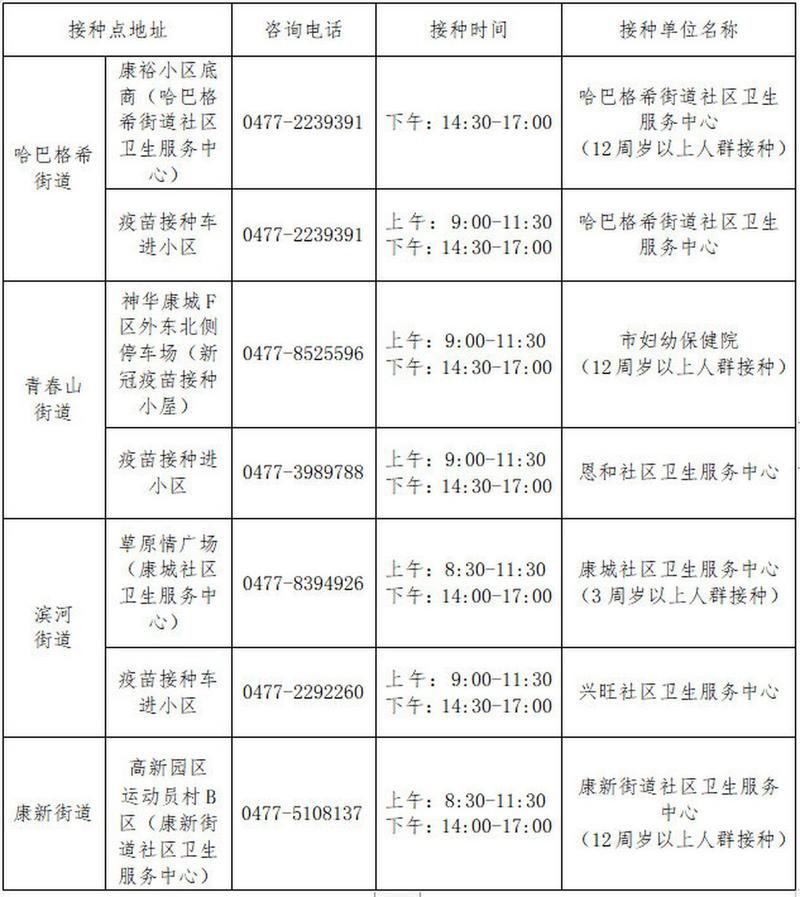 | 接种点地址 | | 咨询电话 | 接种时间 | 接种单位名称 |
|---|---|---|---|---|
| 哈巴格希街道 | 康裕小区底商（哈巴格希街道社区卫生服务中心） | 0477-2239391 | 下午：14:30-17:00 | 哈巴格希街道社区卫生服务中心（12周岁以上人群接种） |
| 哈巴格希街道 | 疫苗接种车进小区 | 0477-2239391 | 上午：9:00-11:30 下午：14:30-17:00 | 哈巴格希街道社区卫生服务中心 |
| 青春山街道 | 神华康城F区外东北侧停车场（新冠疫苗接种小屋） | 0477-8525596 | 上午：9:00-11:30 下午：14:30-17:00 | 市妇幼保健院（12周岁以上人群接种） |
| 青春山街道 | 疫苗接种进小区 | 0477-3989788 | 上午：9:00-11:30 下午：14:30-17:00 | 恩和社区卫生服务中心 |
| 滨河街道 | 草原情广场（康城社区卫生服务中心） | 0477-8394926 | 上午：8:30-11:30 下午：14:00-17:00 | 康城社区卫生服务中心（3周岁以上人群接种） |
| 滨河街道 | 疫苗接种车进小区 | 0477-2292260 | 上午：9:00-11:30 下午：14:30-17:00 | 兴旺社区卫生服务中心 |
| 康新街道 | 高新园区运动员村B区（康新街道社区卫生服务中心） | 0477-5108137 | 上午：8:30-11:30 下午：14:00-17:00 | 康新街道社区卫生服务中心（12周岁以上人群接种） |